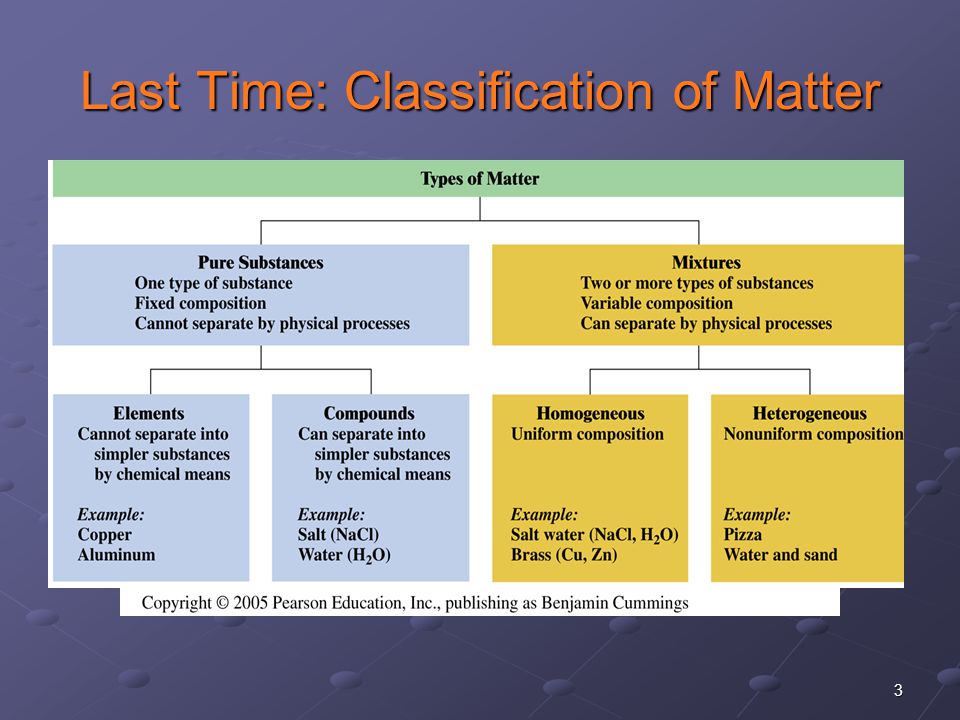 Last Time: Classification of Matter

Types of Matter

Pure Substances
One type of substance
Fixed composition
Cannot separate by physical processes

Mixtures
Two or more types of substances
Variable composition
Can separate by physical processes

Elements
Cannot separate into simpler substances by chemical means

Example:
Copper
Aluminum

Compounds
Can separate into simpler substances by chemical means

Example:
Salt (NaCl)
Water ($H_2O$)

Homogeneous
Uniform composition

Example:
Salt water (NaCl, $H_2O$)
Brass (Cu, Zn)

Heterogeneous
Nonuniform composition

Example:
Pizza
Water and sand

Copyright © 2005 Pearson Education, Inc., publishing as Benjamin Cummings

3